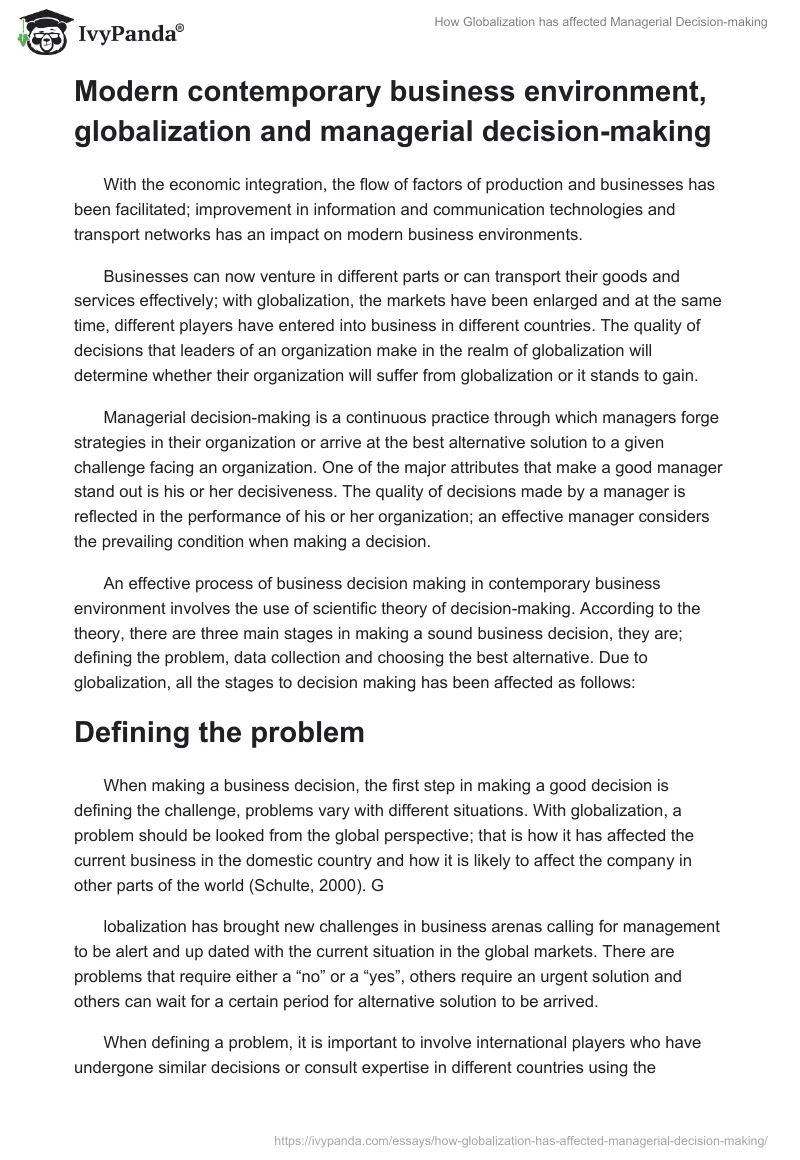 IvyPanda®

How Globalization has affected Managerial Decision-making

Modern contemporary business environment, globalization and managerial decision-making

With the economic integration, the flow of factors of production and businesses has been facilitated; improvement in information and communication technologies and transport networks has an impact on modern business environments.

Businesses can now venture in different parts or can transport their goods and services effectively; with globalization, the markets have been enlarged and at the same time, different players have entered into business in different countries. The quality of decisions that leaders of an organization make in the realm of globalization will determine whether their organization will suffer from globalization or it stands to gain.

Managerial decision-making is a continuous practice through which managers forge strategies in their organization or arrive at the best alternative solution to a given challenge facing an organization. One of the major attributes that make a good manager stand out is his or her decisiveness. The quality of decisions made by a manager is reflected in the performance of his or her organization; an effective manager considers the prevailing condition when making a decision.

An effective process of business decision making in contemporary business environment involves the use of scientific theory of decision-making. According to the theory, there are three main stages in making a sound business decision, they are; defining the problem, data collection and choosing the best alternative. Due to globalization, all the stages to decision making has been affected as follows:

Defining the problem

When making a business decision, the first step in making a good decision is defining the challenge, problems vary with different situations. With globalization, a problem should be looked from the global perspective; that is how it has affected the current business in the domestic country and how it is likely to affect the company in other parts of the world (Schulte, 2000). G

lobalization has brought new challenges in business arenas calling for management to be alert and up dated with the current situation in the global markets. There are problems that require either a “no” or a “yes”, others require an urgent solution and others can wait for a certain period for alternative solution to be arrived.

When defining a problem, it is important to involve international players who have undergone similar decisions or consult expertise in different countries using the

https://ivypanda.com/essays/how-globalization-has-affected-managerial-decision-making/